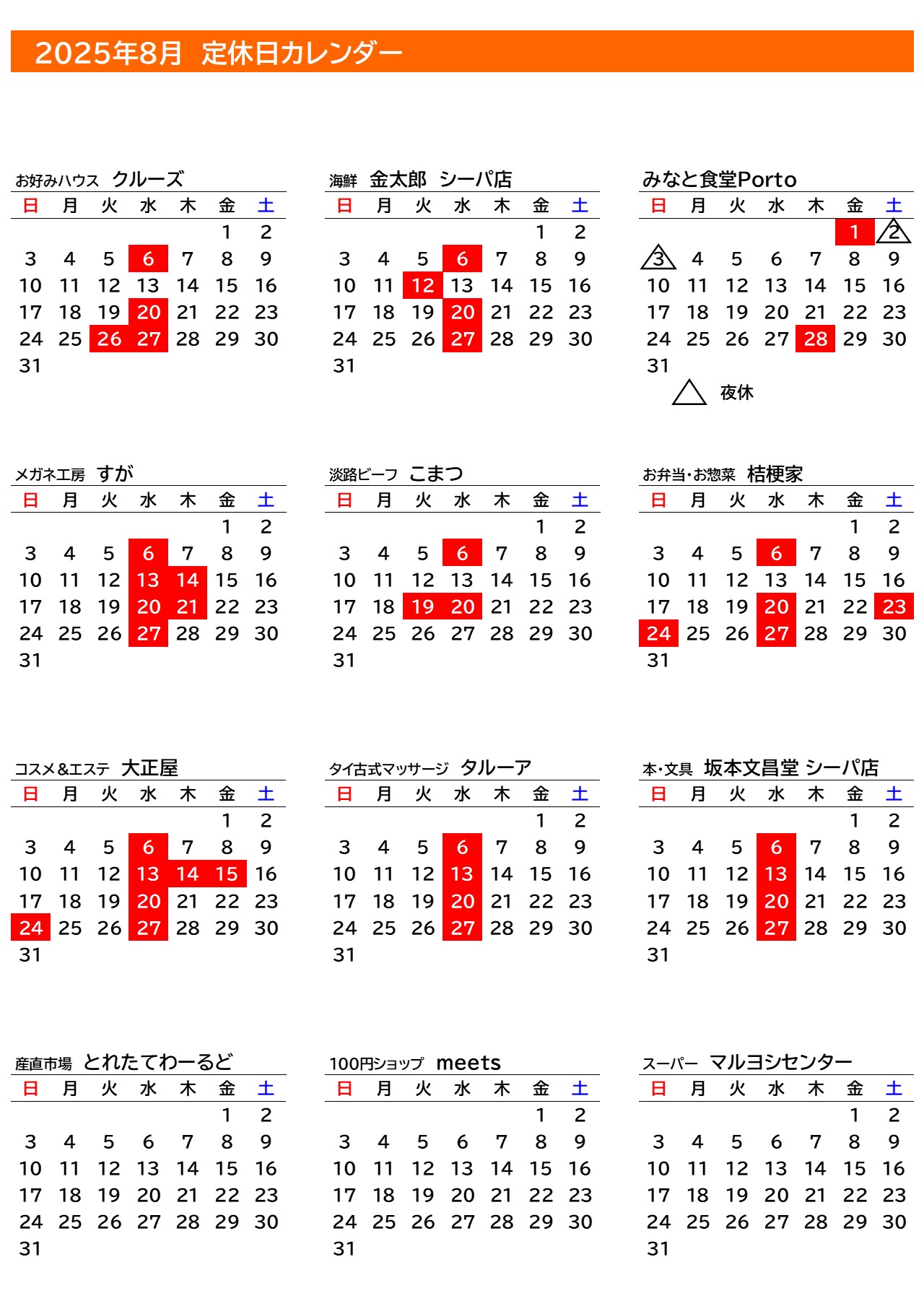 2025年8月 定休日カレンダー

お好みハウス クルーズ

| 日 | 月 | 火 | 水 | 木 | 金 | 土 |
|---|---|---|---|---|---|---|
| | | | | | 1 | 2 |
| 3 | 4 | 5 | 6 | 7 | 8 | 9 |
| 10 | 11 | 12 | 13 | 14 | 15 | 16 |
| 17 | 18 | 19 | 20 | 21 | 22 | 23 |
| 24 | 25 | 26 | 27 | 28 | 29 | 30 |
| 31 | | | | | | |

海鮮 金太郎 シーパ店

| 日 | 月 | 火 | 水 | 木 | 金 | 土 |
|---|---|---|---|---|---|---|
| | | | | | 1 | 2 |
| 3 | 4 | 5 | 6 | 7 | 8 | 9 |
| 10 | 11 | 12 | 13 | 14 | 15 | 16 |
| 17 | 18 | 19 | 20 | 21 | 22 | 23 |
| 24 | 25 | 26 | 27 | 28 | 29 | 30 |
| 31 | | | | | | |

みなと食堂Porto

| 日 | 月 | 火 | 水 | 木 | 金 | 土 |
|---|---|---|---|---|---|---|
| | | | | | 1 | 2 |
| 3 | 4 | 5 | 6 | 7 | 8 | 9 |
| 10 | 11 | 12 | 13 | 14 | 15 | 16 |
| 17 | 18 | 19 | 20 | 21 | 22 | 23 |
| 24 | 25 | 26 | 27 | 28 | 29 | 30 |
| 31 | | | | | | |

夜休

メガネ工房 すが

| 日 | 月 | 火 | 水 | 木 | 金 | 土 |
|---|---|---|---|---|---|---|
| | | | | | 1 | 2 |
| 3 | 4 | 5 | 6 | 7 | 8 | 9 |
| 10 | 11 | 12 | 13 | 14 | 15 | 16 |
| 17 | 18 | 19 | 20 | 21 | 22 | 23 |
| 24 | 25 | 26 | 27 | 28 | 29 | 30 |
| 31 | | | | | | |

淡路ビーフ こまつ

| 日 | 月 | 火 | 水 | 木 | 金 | 土 |
|---|---|---|---|---|---|---|
| | | | | | 1 | 2 |
| 3 | 4 | 5 | 6 | 7 | 8 | 9 |
| 10 | 11 | 12 | 13 | 14 | 15 | 16 |
| 17 | 18 | 19 | 20 | 21 | 22 | 23 |
| 24 | 25 | 26 | 27 | 28 | 29 | 30 |
| 31 | | | | | | |

お弁当・お惣菜 桔梗家

| 日 | 月 | 火 | 水 | 木 | 金 | 土 |
|---|---|---|---|---|---|---|
| | | | | | 1 | 2 |
| 3 | 4 | 5 | 6 | 7 | 8 | 9 |
| 10 | 11 | 12 | 13 | 14 | 15 | 16 |
| 17 | 18 | 19 | 20 | 21 | 22 | 23 |
| 24 | 25 | 26 | 27 | 28 | 29 | 30 |
| 31 | | | | | | |

コスメ&エステ 大正屋

| 日 | 月 | 火 | 水 | 木 | 金 | 土 |
|---|---|---|---|---|---|---|
| | | | | | 1 | 2 |
| 3 | 4 | 5 | 6 | 7 | 8 | 9 |
| 10 | 11 | 12 | 13 | 14 | 15 | 16 |
| 17 | 18 | 19 | 20 | 21 | 22 | 23 |
| 24 | 25 | 26 | 27 | 28 | 29 | 30 |
| 31 | | | | | | |

タイ古式マッサージ タルーア

| 日 | 月 | 火 | 水 | 木 | 金 | 土 |
|---|---|---|---|---|---|---|
| | | | | | 1 | 2 |
| 3 | 4 | 5 | 6 | 7 | 8 | 9 |
| 10 | 11 | 12 | 13 | 14 | 15 | 16 |
| 17 | 18 | 19 | 20 | 21 | 22 | 23 |
| 24 | 25 | 26 | 27 | 28 | 29 | 30 |
| 31 | | | | | | |

本・文具 坂本文昌堂 シーパ店

| 日 | 月 | 火 | 水 | 木 | 金 | 土 |
|---|---|---|---|---|---|---|
| | | | | | 1 | 2 |
| 3 | 4 | 5 | 6 | 7 | 8 | 9 |
| 10 | 11 | 12 | 13 | 14 | 15 | 16 |
| 17 | 18 | 19 | 20 | 21 | 22 | 23 |
| 24 | 25 | 26 | 27 | 28 | 29 | 30 |
| 31 | | | | | | |

産直市場 とれたてわーるど

| 日 | 月 | 火 | 水 | 木 | 金 | 土 |
|---|---|---|---|---|---|---|
| | | | | | 1 | 2 |
| 3 | 4 | 5 | 6 | 7 | 8 | 9 |
| 10 | 11 | 12 | 13 | 14 | 15 | 16 |
| 17 | 18 | 19 | 20 | 21 | 22 | 23 |
| 24 | 25 | 26 | 27 | 28 | 29 | 30 |
| 31 | | | | | | |

100円ショップ meets

| 日 | 月 | 火 | 水 | 木 | 金 | 土 |
|---|---|---|---|---|---|---|
| | | | | | 1 | 2 |
| 3 | 4 | 5 | 6 | 7 | 8 | 9 |
| 10 | 11 | 12 | 13 | 14 | 15 | 16 |
| 17 | 18 | 19 | 20 | 21 | 22 | 23 |
| 24 | 25 | 26 | 27 | 28 | 29 | 30 |
| 31 | | | | | | |

スーパー マルヨシセンター

| 日 | 月 | 火 | 水 | 木 | 金 | 土 |
|---|---|---|---|---|---|---|
| | | | | | 1 | 2 |
| 3 | 4 | 5 | 6 | 7 | 8 | 9 |
| 10 | 11 | 12 | 13 | 14 | 15 | 16 |
| 17 | 18 | 19 | 20 | 21 | 22 | 23 |
| 24 | 25 | 26 | 27 | 28 | 29 | 30 |
| 31 | | | | | | |